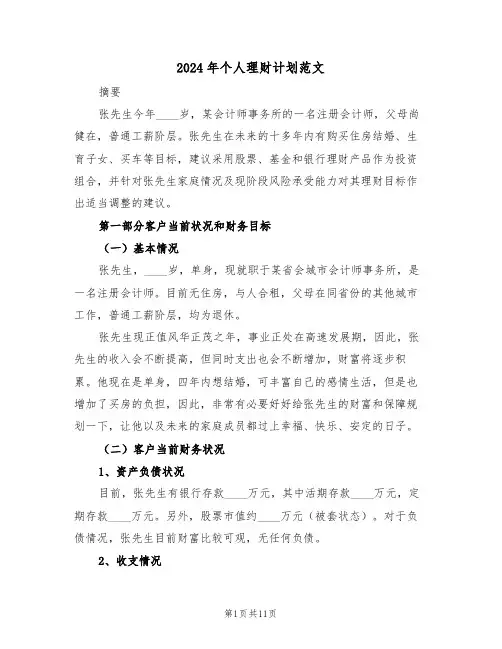 2024年个人理财计划范文

摘要

张先生今年____岁，某会计师事务所的一名注册会计师，父母尚健在，普通工薪阶层。张先生在未来的十多年内有购买住房结婚、生育子女、买车等目标，建议采用股票、基金和银行理财产品作为投资组合，并针对张先生家庭情况及现阶段风险承受能力对其理财目标作出适当调整的建议。

第一部分客户当前状况和财务目标

（一）基本情况

张先生，____岁，单身，现就职于某省会城市会计师事务所，是一名注册会计师。目前无住房，与人合租，父母在同省份的其他城市工作，普通工薪阶层，均为退休。

张先生现正值风华正茂之年，事业正处在高速发展期，因此，张先生的收入会不断提高，但同时支出也会不断增加，财富将逐步积累。他现在是单身，四年内想结婚，可丰富自己的感情生活，但是也增加了买房的负担，因此，非常有必要好好给张先生的财富和保障规划一下，让他以及未来的家庭成员都过上幸福、快乐、安定的日子。

（二）客户当前财务状况

1、资产负债状况

目前，张先生有银行存款____万元，其中活期存款____万元，定期存款____万元。另外，股票市值约____万元（被套状态）。对于负债情况，张先生目前财富比较可观，无任何负债。

2、收支情况

第1页共11页